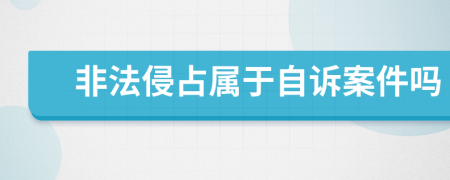 非法侵占属于自诉案件吗